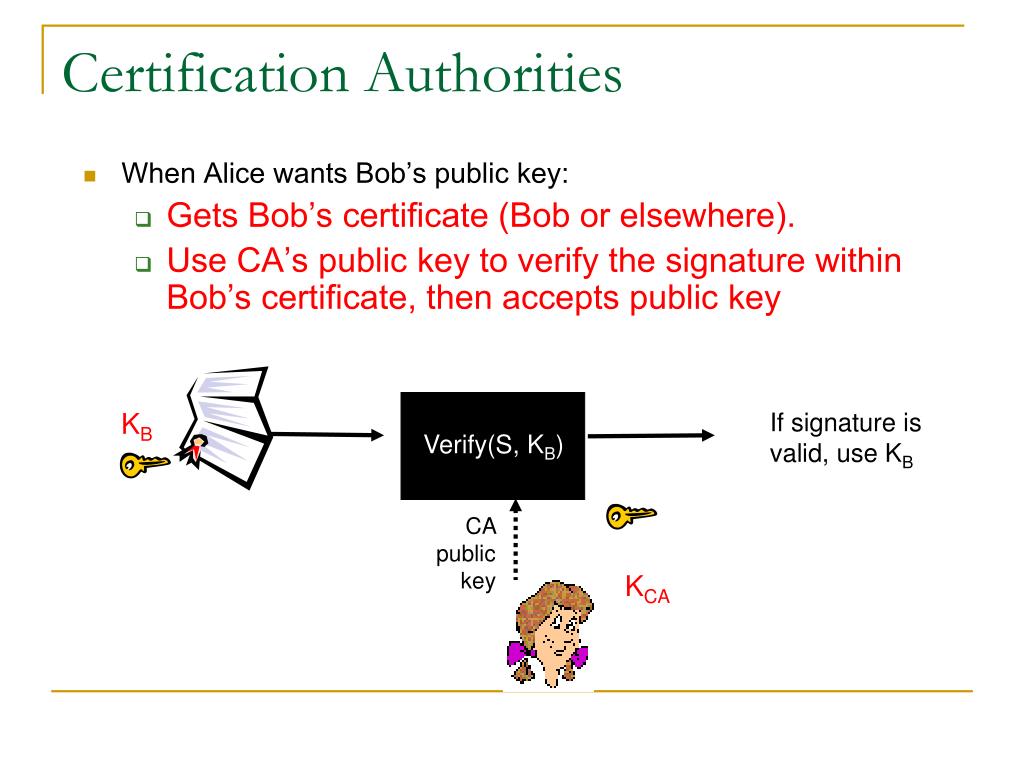 Certification Authorities

When Alice wants Bob's public key:

Gets Bob's certificate (Bob or elsewhere).

Use CA's public key to verify the signature within Bob's certificate, then accepts public key

$K_B$

Verify(S, $K_B$)

If signature is valid, use $K_B$

CA public key

$K_{CA}$